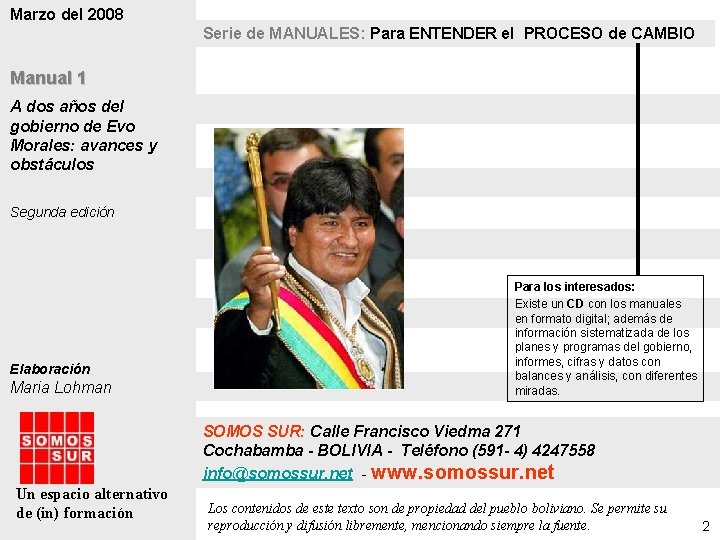 Marzo del 2008

Manual 1

A dos años del gobierno de Evo Morales: avances y obstáculos

Segunda edición

Elaboración
Maria Lohman

SOMOS SUR

Un espacio alternativo de (in) formación

Serie de MANUALES: Para ENTENDER el PROCESO de CAMBIO

Para los interesados:
Existe un CD con los manuales en formato digital; además de información sistematizada de los planes y programas del gobierno, informes, cifras y datos con balances y análisis, con diferentes miradas.

SOMOS SUR: Calle Francisco Viedma 271
Cochabamba - BOLIVIA - Teléfono (591- 4) 4247558
info@somossur.net - www.somossur.net

Los contenidos de este texto son de propiedad del pueblo boliviano. Se permite su reproducción y difusión libremente, mencionando siempre la fuente.

2